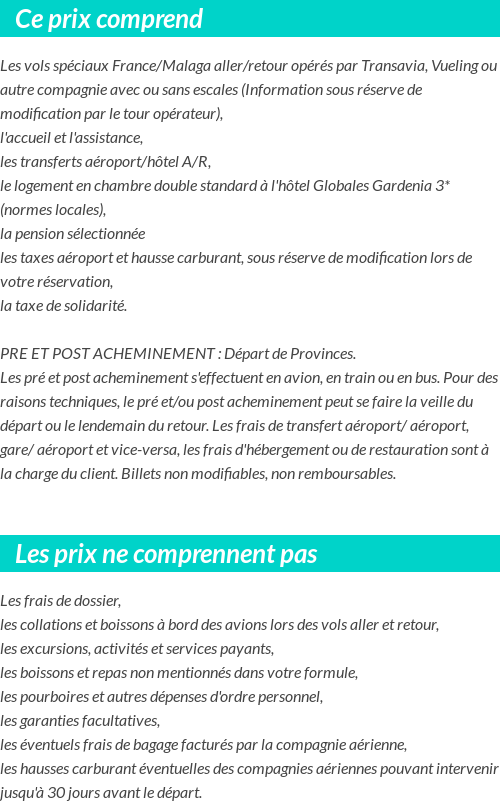 Ce prix comprend

Les vols spéciaux France/Malaga aller/retour opérés par Transavia, Vueling ou autre compagnie avec ou sans escales (Information sous réserve de modification par le tour opérateur),
l'accueil et l'assistance,
les transferts aéroport/hôtel A/R,
le logement en chambre double standard à l'hôtel Globales Gardenia 3* (normes locales),
la pension sélectionnée
les taxes aéroport et hausse carburant, sous réserve de modification lors de votre réservation,
la taxe de solidarité.

PRE ET POST ACHEMINEMENT : Départ de Provinces.
Les pré et post acheminement s'effectuent en avion, en train ou en bus. Pour des raisons techniques, le pré et/ou post acheminement peut se faire la veille du départ ou le lendemain du retour. Les frais de transfert aéroport/ aéroport, gare/ aéroport et vice-versa, les frais d'hébergement ou de restauration sont à la charge du client. Billets non modifiables, non remboursables.

Les prix ne comprennent pas

Les frais de dossier,
les collations et boissons à bord des avions lors des vols aller et retour,
les excursions, activités et services payants,
les boissons et repas non mentionnés dans votre formule,
les pourboires et autres dépenses d'ordre personnel,
les garanties facultatives,
les éventuels frais de bagage facturés par la compagnie aérienne,
les hausses carburant éventuelles des compagnies aériennes pouvant intervenir jusqu'à 30 jours avant le départ.